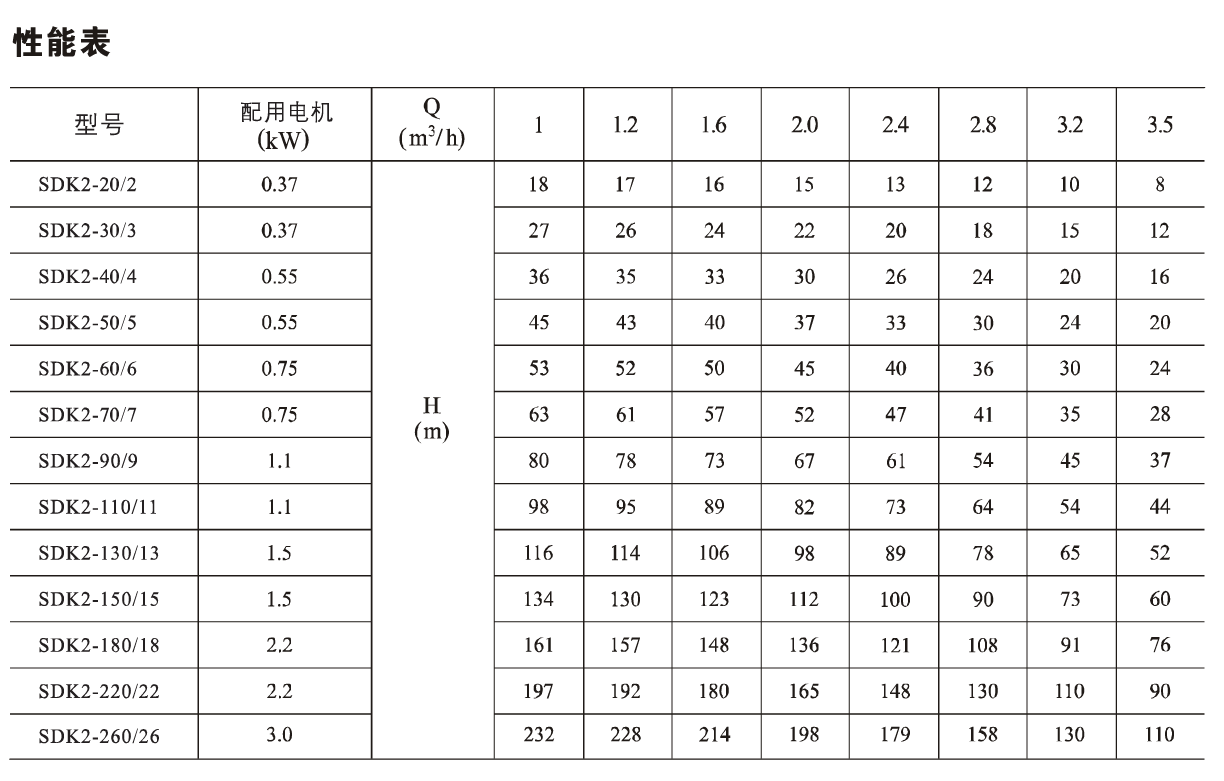 性能表

| 型号 | 配用电机 (kW) | Q ($m^3/h$) | 1 | 1.2 | 1.6 | 2.0 | 2.4 | 2.8 | 3.2 | 3.5 |
|---|---|---|---|---|---|---|---|---|---|---|
| SDK2-20/2 | 0.37 | H (m) | 18 | 17 | 16 | 15 | 13 | 12 | 10 | 8 |
| SDK2-30/3 | 0.37 | | 27 | 26 | 24 | 22 | 20 | 18 | 15 | 12 |
| SDK2-40/4 | 0.55 | | 36 | 35 | 33 | 30 | 26 | 24 | 20 | 16 |
| SDK2-50/5 | 0.55 | | 45 | 43 | 40 | 37 | 33 | 30 | 24 | 20 |
| SDK2-60/6 | 0.75 | | 53 | 52 | 50 | 45 | 40 | 36 | 30 | 24 |
| SDK2-70/7 | 0.75 | | 63 | 61 | 57 | 52 | 47 | 41 | 35 | 28 |
| SDK2-90/9 | 1.1 | | 80 | 78 | 73 | 67 | 61 | 54 | 45 | 37 |
| SDK2-110/11 | 1.1 | | 98 | 95 | 89 | 82 | 73 | 64 | 54 | 44 |
| SDK2-130/13 | 1.5 | | 116 | 114 | 106 | 98 | 89 | 78 | 65 | 52 |
| SDK2-150/15 | 1.5 | | 134 | 130 | 123 | 112 | 100 | 90 | 73 | 60 |
| SDK2-180/18 | 2.2 | | 161 | 157 | 148 | 136 | 121 | 108 | 91 | 76 |
| SDK2-220/22 | 2.2 | | 197 | 192 | 180 | 165 | 148 | 130 | 110 | 90 |
| SDK2-260/26 | 3.0 | | 232 | 228 | 214 | 198 | 179 | 158 | 130 | 110 |